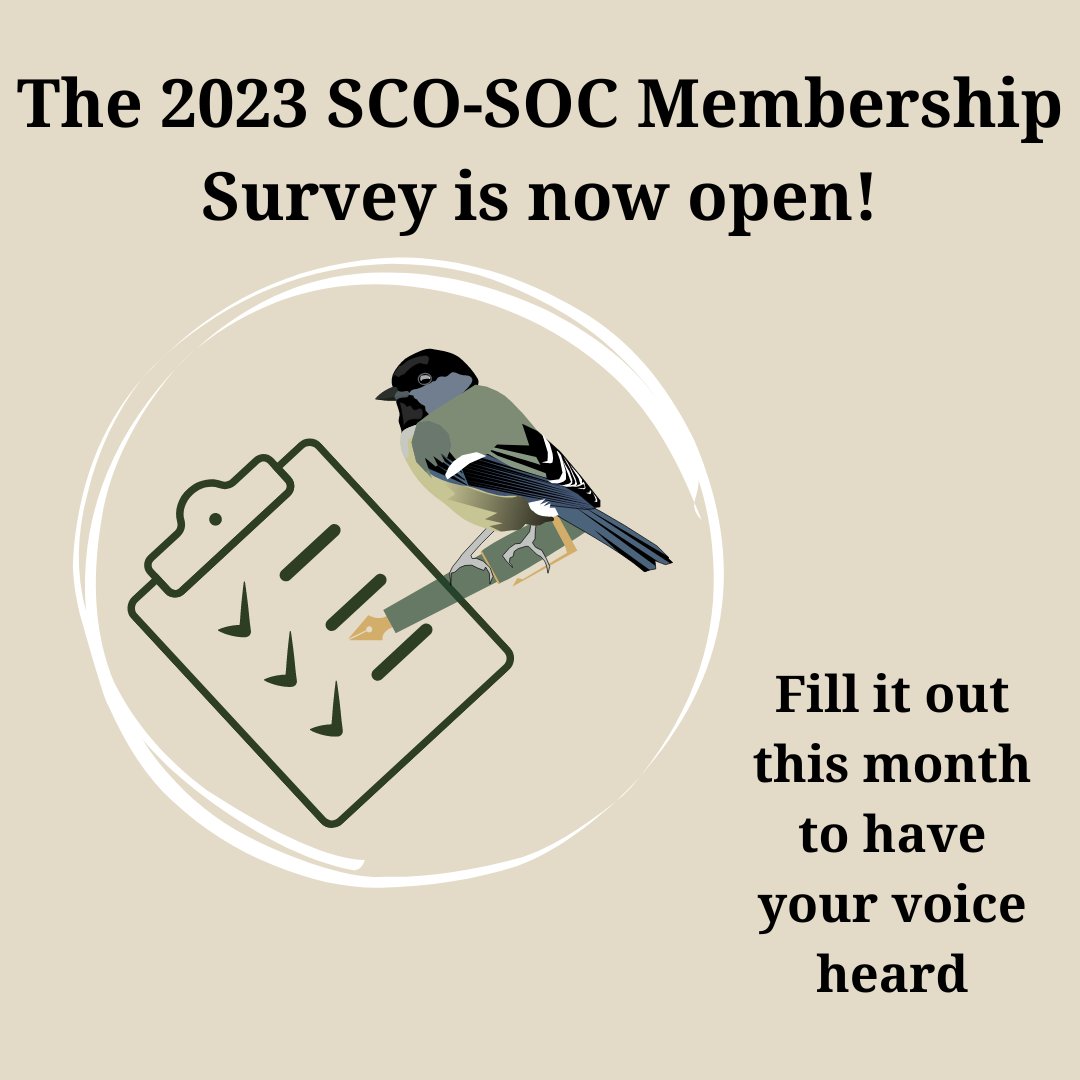 The 2023 SCO-SOC Membership Survey is now open!

Fill it out this month to have your voice heard